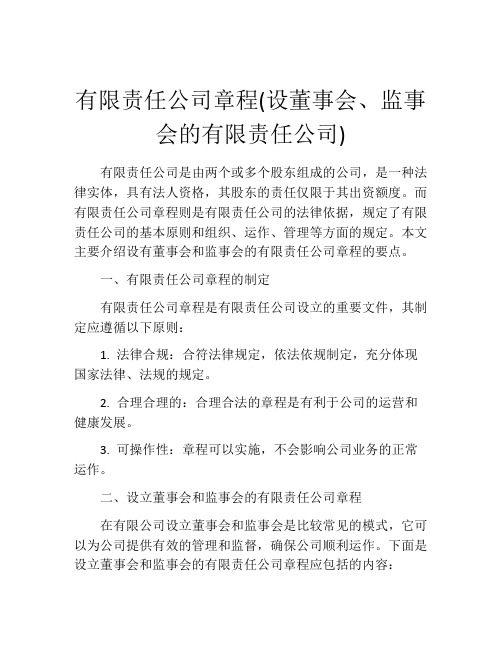 有限责任公司章程(设董事会、监事会的有限责任公司)

有限责任公司是由两个或多个股东组成的公司，是一种法律实体，具有法人资格，其股东的责任仅限于其出资额度。而有限责任公司章程则是有限责任公司的法律依据，规定了有限责任公司的基本原则和组织、运作、管理等方面的规定。本文主要介绍设有董事会和监事会的有限责任公司章程的要点。

一、有限责任公司章程的制定

有限责任公司章程是有限责任公司设立的重要文件，其制定应遵循以下原则：

1. 法律合规：合符法律规定，依法依规制定，充分体现国家法律、法规的规定。

2. 合理合理的：合理合法的章程是有利于公司的运营和健康发展。

3. 可操作性：章程可以实施，不会影响公司业务的正常运作。

二、设立董事会和监事会的有限责任公司章程

在有限公司设立董事会和监事会是比较常见的模式，它可以为公司提供有效的管理和监督，确保公司顺利运作。下面是设立董事会和监事会的有限责任公司章程应包括的内容：